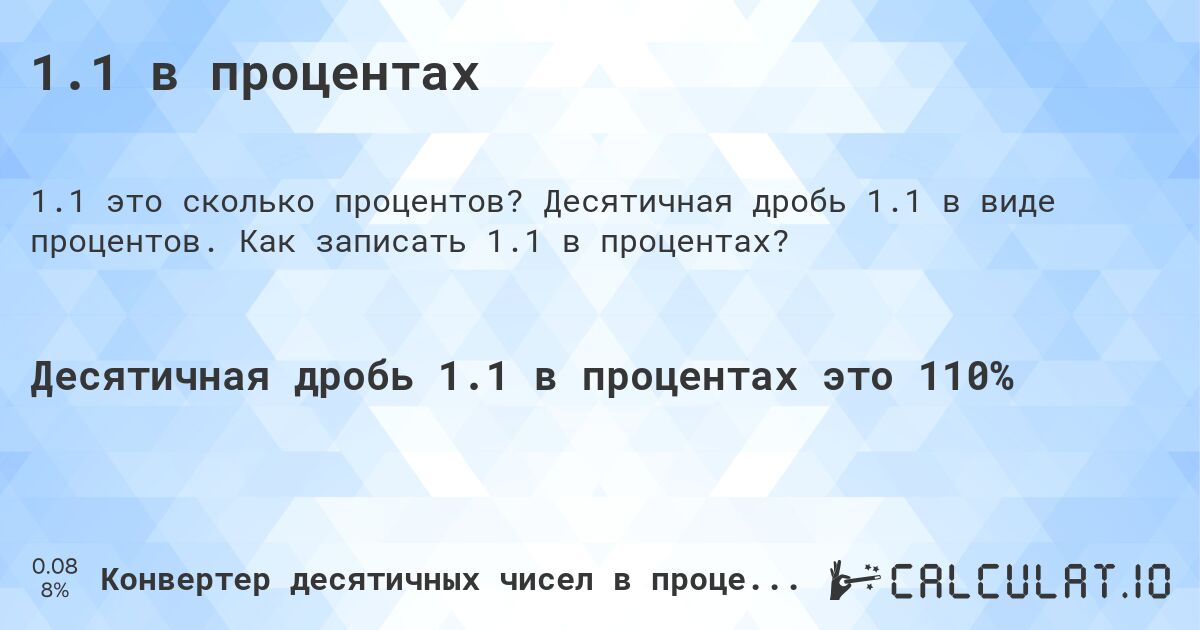 1.1 в процентах

1.1 это сколько процентов? Десятичная дробь 1.1 в виде процентов. Как записать 1.1 в процентах?

Десятичная дробь 1.1 в процентах это 110%

0.08
8%

Конвертер десятичных чисел в проце...

CALCULAT.IO